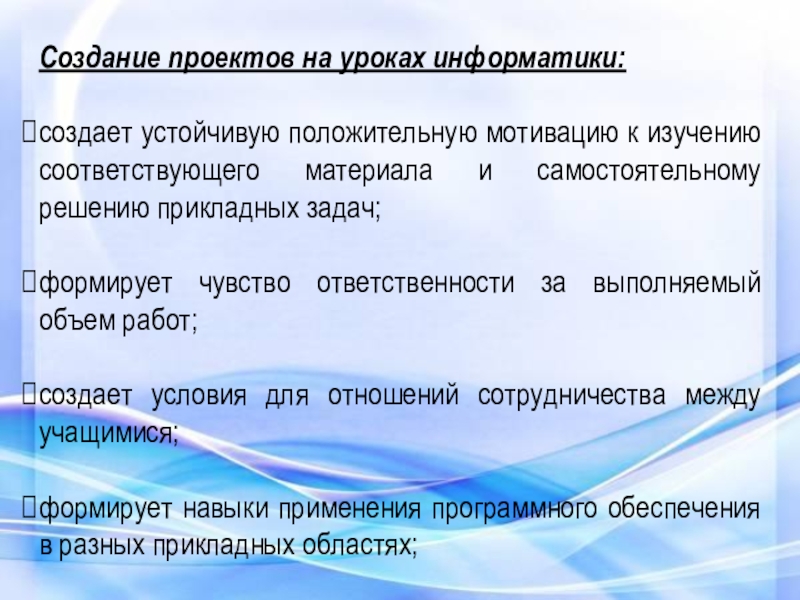 Создание проектов на уроках информатики:

создает устойчивую положительную мотивацию к изучению соответствующего материала и самостоятельному решению прикладных задач;

формирует чувство ответственности за выполняемый объем работ;

создает условия для отношений сотрудничества между учащимися;

формирует навыки применения программного обеспечения в разных прикладных областях;